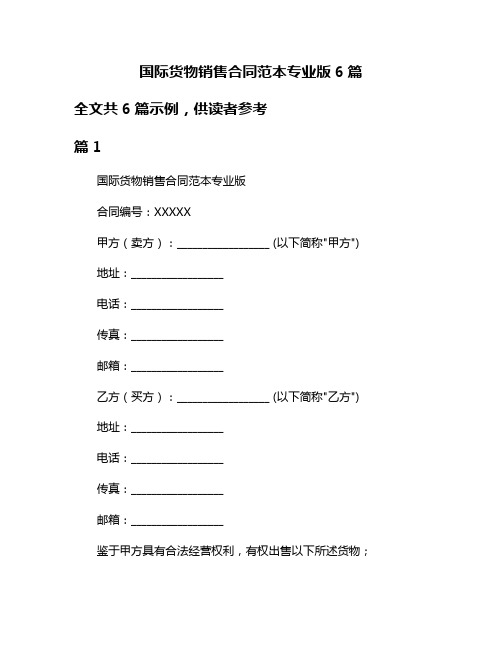 国际货物销售合同范本专业版 6 篇

全文共 6 篇示例，供读者参考

篇 1

国际货物销售合同范本专业版

合同编号：XXXXX

甲方（卖方）：________________ (以下简称"甲方")

地址：________________

电话：________________

传真：________________

邮箱：________________

乙方（买方）：________________ (以下简称"乙方")

地址：________________

电话：________________

传真：________________

邮箱：________________

鉴于甲方具有合法经营权利，有权出售以下所述货物；